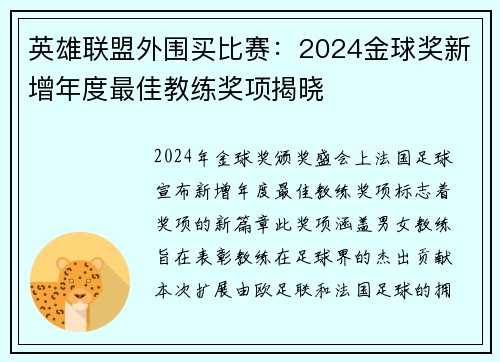 英雄联盟外围买比赛：2024金球奖新增年度最佳教练奖项揭晓

2024年金球奖颁奖盛会上法国足球宣布新增年度最佳教练奖项标志着奖项的新篇章此奖项涵盖男女教练旨在表彰教练在足球界的杰出贡献本次扩展由欧足联和法国足球的拥